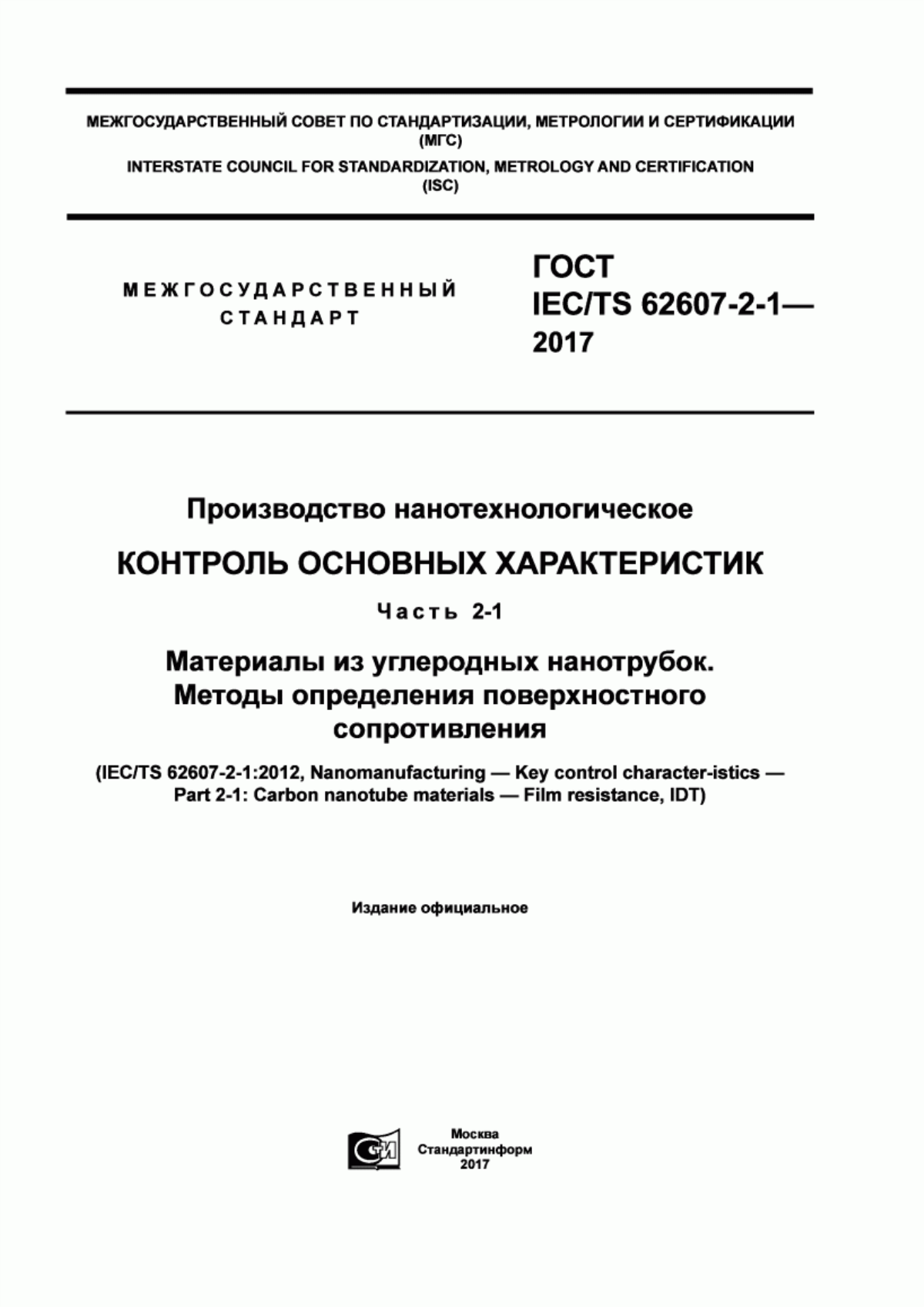 МЕЖГОСУДАРСТВЕННЫЙ СОВЕТ ПО СТАНДАРТИЗАЦИИ, МЕТРОЛОГИИ И СЕРТИФИКАЦИИ (МГС)
INTERSTATE COUNCIL FOR STANDARDIZATION, METROLOGY AND CERTIFICATION (ISC)

МЕЖГОСУДАРСТВЕННЫЙ СТАНДАРТ

ГОСТ IEC/TS 62607-2-1— 2017

Производство нанотехнологическое

КОНТРОЛЬ ОСНОВНЫХ ХАРАКТЕРИСТИК

Часть 2-1

Материалы из углеродных нанотрубок. Методы определения поверхностного сопротивления

(IEC/TS 62607-2-1:2012, Nanomanufacturing — Key control character-istics — Part 2-1: Carbon nanotube materials — Film resistance, IDT)

Издание официальное

Москва
Стандартинформ
2017